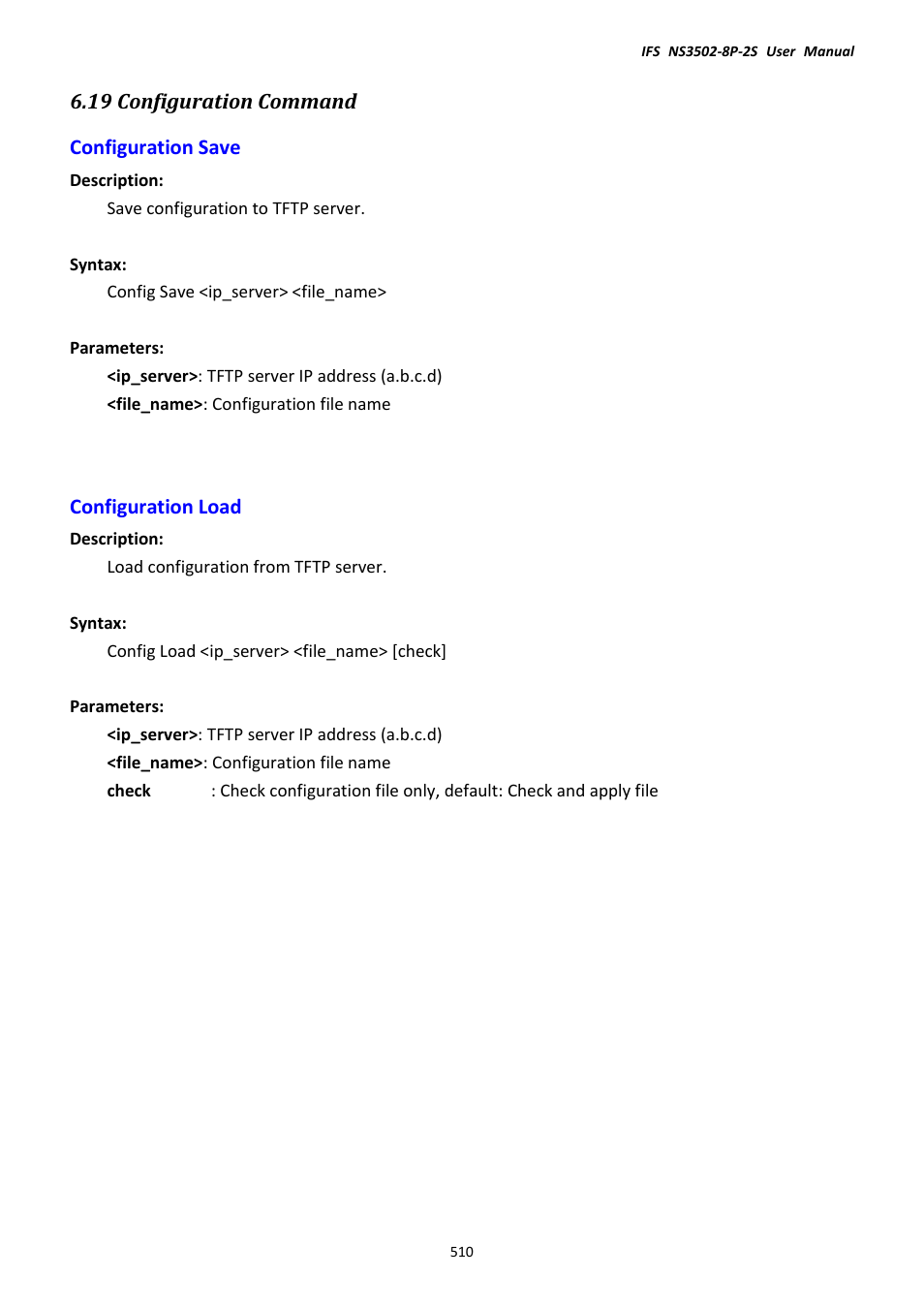 IFS NS3502-8P-2S User Manual

6.19 Configuration Command

Configuration Save

Description:

Save configuration to TFTP server.

Syntax:

Config Save <ip_server> <file_name>

Parameters:

<ip_server>: TFTP server IP address (a.b.c.d)
<file_name>: Configuration file name

Configuration Load

Description:

Load configuration from TFTP server.

Syntax:

Config Load <ip_server> <file_name> [check]

Parameters:

<ip_server>: TFTP server IP address (a.b.c.d)
<file_name>: Configuration file name
check : Check configuration file only, default: Check and apply file

510